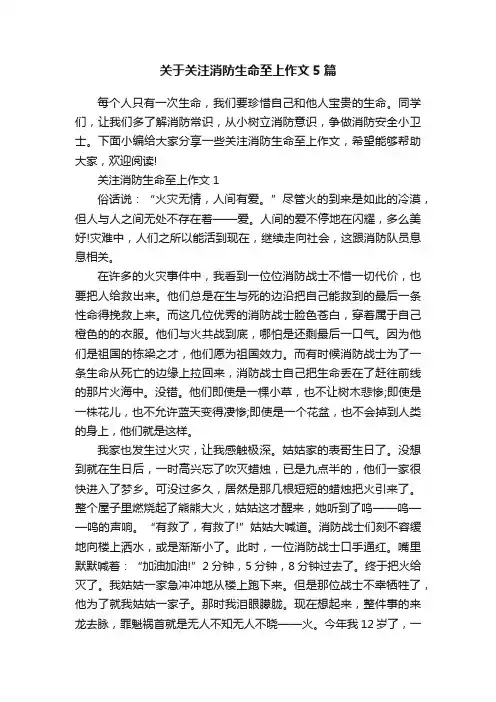 关于关注消防生命至上作文5篇

每个人只有一次生命，我们要珍惜自己和他人宝贵的生命。同学们，让我们多了解消防常识，从小树立消防意识，争做消防安全小卫士。下面小编给大家分享一些关注消防生命至上作文，希望能够帮助大家，欢迎阅读!

关注消防生命至上作文1

俗话说：“火灾无情，人间有爱。”尽管火的到来是如此的冷漠，但人与人之间无处不存在着——爱。人间的爱不停地在闪耀，多么美好!灾难中，人们之所以能活到现在，继续走向社会，这跟消防队员息息相关。

在许多的火灾事件中，我看到一位位消防战士不惜一切代价，也要把人给救出来。他们总是在生与死的边沿把自己能救到的最后一条性命得挽救上来。而这几位优秀的消防战士脸色苍白，穿着属于自己橙色的的衣服。他们与火共战到底，哪怕是还剩最后一口气。因为他们是祖国的栋梁之才，他们愿为祖国效力。而有时候消防战士为了一条生命从死亡的边缘上拉回来，消防战士自己把生命丢在了赶往前线的那片火海中。没错。他们即使是一棵小草，也不让树木悲惨;即使是一株花儿，也不允许蓝天变得凄惨;即使是一个花盆，也不会掉到人类的身上，他们就是这样。

我家也发生过火灾，让我感触极深。姑姑家的表哥生日了。没想到就在生日后，一时高兴忘了吹灭蜡烛，已是九点半的，他们一家很快进入了梦乡。可没过多久，居然是那几根短短的蜡烛把火引来了。整个屋子里燃烧起了熊熊大火，姑姑这才醒来，她听到了呜——呜——呜的声响。“有救了，有救了!”姑姑大喊道。消防战士们刻不容缓地向楼上洒水，或是渐渐小了。此时，一位消防战士口手通红。嘴里默默喊着：“加油加油!”2分钟，5分钟，8分钟过去了。终于把火给灭了。我姑姑一家急冲冲地从楼上跑下来。但是那位战士不幸牺牲了，他为了就我姑姑一家子。那时我泪眼朦胧。现在想起来，整件事的来龙去脉，罪魁祸首就是无人不知无人不晓——火。今年我12岁了，一